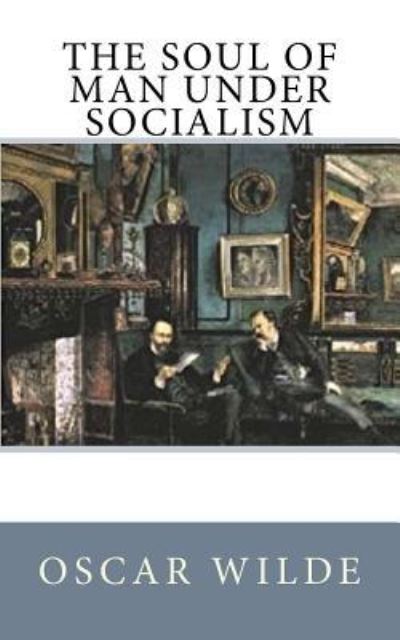 THE SOUL OF MAN UNDER SOCIALISM

OSCAR WILDE